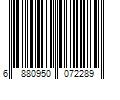 6 880950 072289